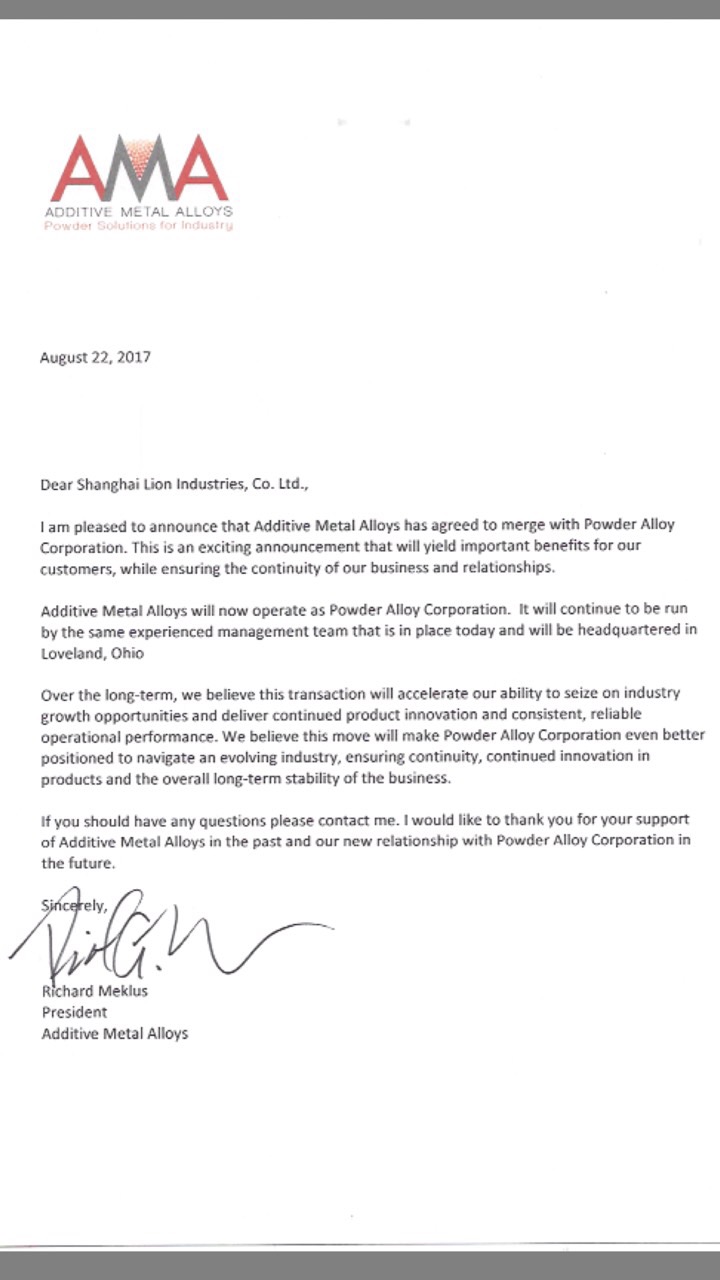 AMA
ADDITIVE METAL ALLOYS
Powder Solutions for Industry

August 22, 2017

Dear Shanghai Lion Industries, Co. Ltd.,

I am pleased to announce that Additive Metal Alloys has agreed to merge with Powder Alloy Corporation. This is an exciting announcement that will yield important benefits for our customers, while ensuring the continuity of our business and relationships.

Additive Metal Alloys will now operate as Powder Alloy Corporation. It will continue to be run by the same experienced management team that is in place today and will be headquartered in Loveland, Ohio

Over the long-term, we believe this transaction will accelerate our ability to seize on industry growth opportunities and deliver continued product innovation and consistent, reliable operational performance. We believe this move will make Powder Alloy Corporation even better positioned to navigate an evolving industry, ensuring continuity, continued innovation in products and the overall long-term stability of the business.

If you should have any questions please contact me. I would like to thank you for your support of Additive Metal Alloys in the past and our new relationship with Powder Alloy Corporation in the future.

Sincerely,

Richard Meklus
President
Additive Metal Alloys